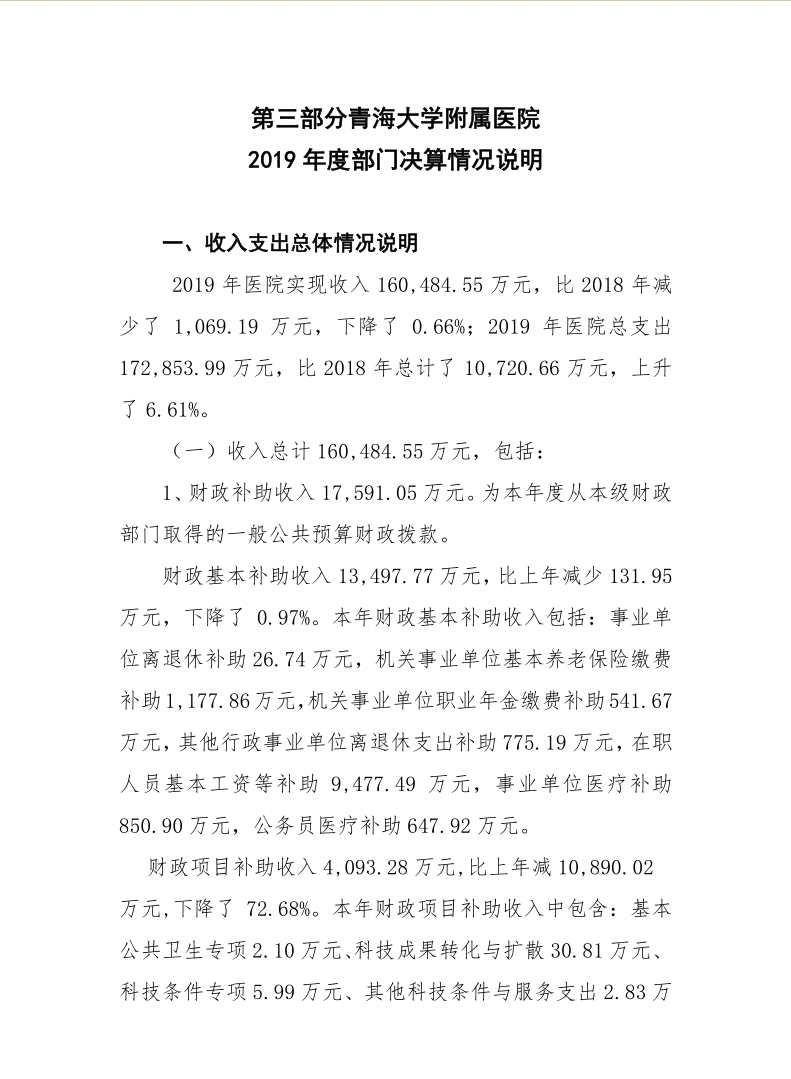 第三部分青海大学附属医院
2019 年度部门决算情况说明

一、收入支出总体情况说明

2019 年医院实现收入 160,484.55 万元，比 2018 年减少了 1,069.19 万元，下降了 0.66%；2019 年医院总支出 172,853.99 万元，比 2018 年总计了 10,720.66 万元，上升了 6.61%。

（一）收入总计 160,484.55 万元，包括：

1、财政补助收入 17,591.05 万元。为本年度从本级财政部门取得的一般公共预算财政拨款。

财政基本补助收入 13,497.77 万元，比上年减少 131.95 万元，下降了 0.97%。本年财政基本补助收入包括：事业单位离退休补助 26.74 万元，机关事业单位基本养老保险缴费补助 1,177.86 万元，机关事业单位职业年金缴费补助 541.67 万元，其他行政事业单位离退休支出补助 775.19 万元，在职人员基本工资等补助 9,477.49 万元，事业单位医疗补助 850.90 万元，公务员医疗补助 647.92 万元。

财政项目补助收入 4,093.28 万元，比上年减 10,890.02 万元，下降了 72.68%。本年财政项目补助收入中包含：基本公共卫生专项 2.10 万元、科技成果转化与扩散 30.81 万元、科技条件专项 5.99 万元、其他科技条件与服务支出 2.83 万